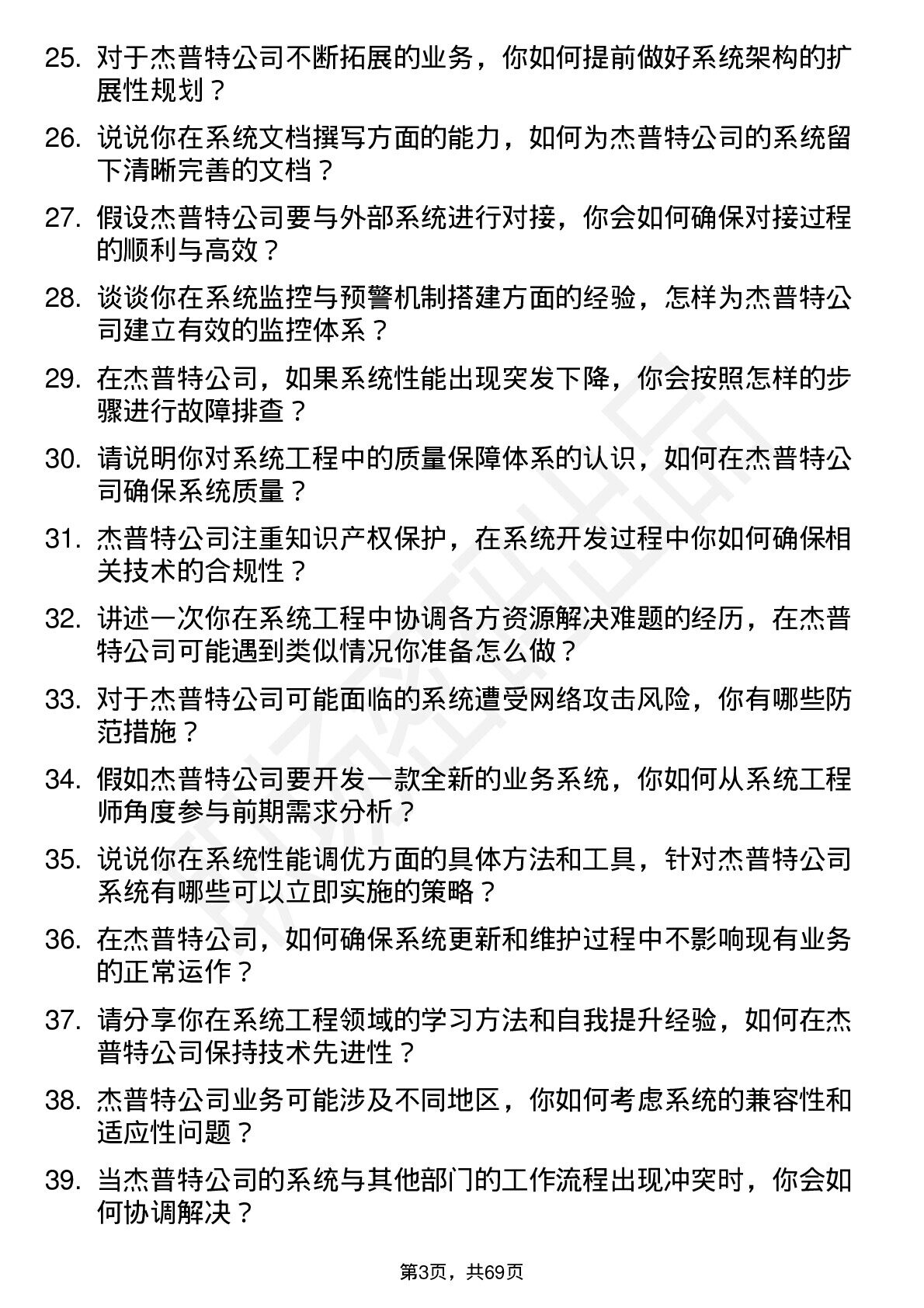 25. 对于杰普特公司不断拓展的业务，你如何提前做好系统架构的扩展性规划？

26. 说说你在系统文档撰写方面的能力，如何为杰普特公司的系统留下清晰完善的文档？

27. 假设杰普特公司要与外部系统进行对接，你会如何确保对接过程的顺利与高效？

28. 谈谈你在系统监控与预警机制搭建方面的经验，怎样为杰普特公司建立有效的监控体系？

29. 在杰普特公司，如果系统性能出现突发下降，你会按照怎样的步骤进行故障排查？

30. 请说明你对系统工程中的质量保障体系的认识，如何在杰普特公司确保系统质量？

31. 杰普特公司注重知识产权保护，在系统开发过程中你如何确保相关技术的合规性？

32. 讲述一次你在系统工程中协调各方资源解决难题的经历，在杰普特公司可能遇到类似情况你准备怎么做？

33. 对于杰普特公司可能面临的系统遭受网络攻击风险，你有哪些防范措施？

34. 假如杰普特公司要开发一款全新的业务系统，你如何从系统工程师角度参与前期需求分析？

35. 说说你在系统性能调优方面的具体方法和工具，针对杰普特公司系统有哪些可以立即实施的策略？

36. 在杰普特公司，如何确保系统更新和维护过程中不影响现有业务的正常运作？

37. 请分享你在系统工程领域的学习方法和自我提升经验，如何在杰普特公司保持技术先进性？

38. 杰普特公司业务可能涉及不同地区，你如何考虑系统的兼容性和适应性问题？

39. 当杰普特公司的系统与其他部门的工作流程出现冲突时，你会如何协调解决？

第3页，共69页